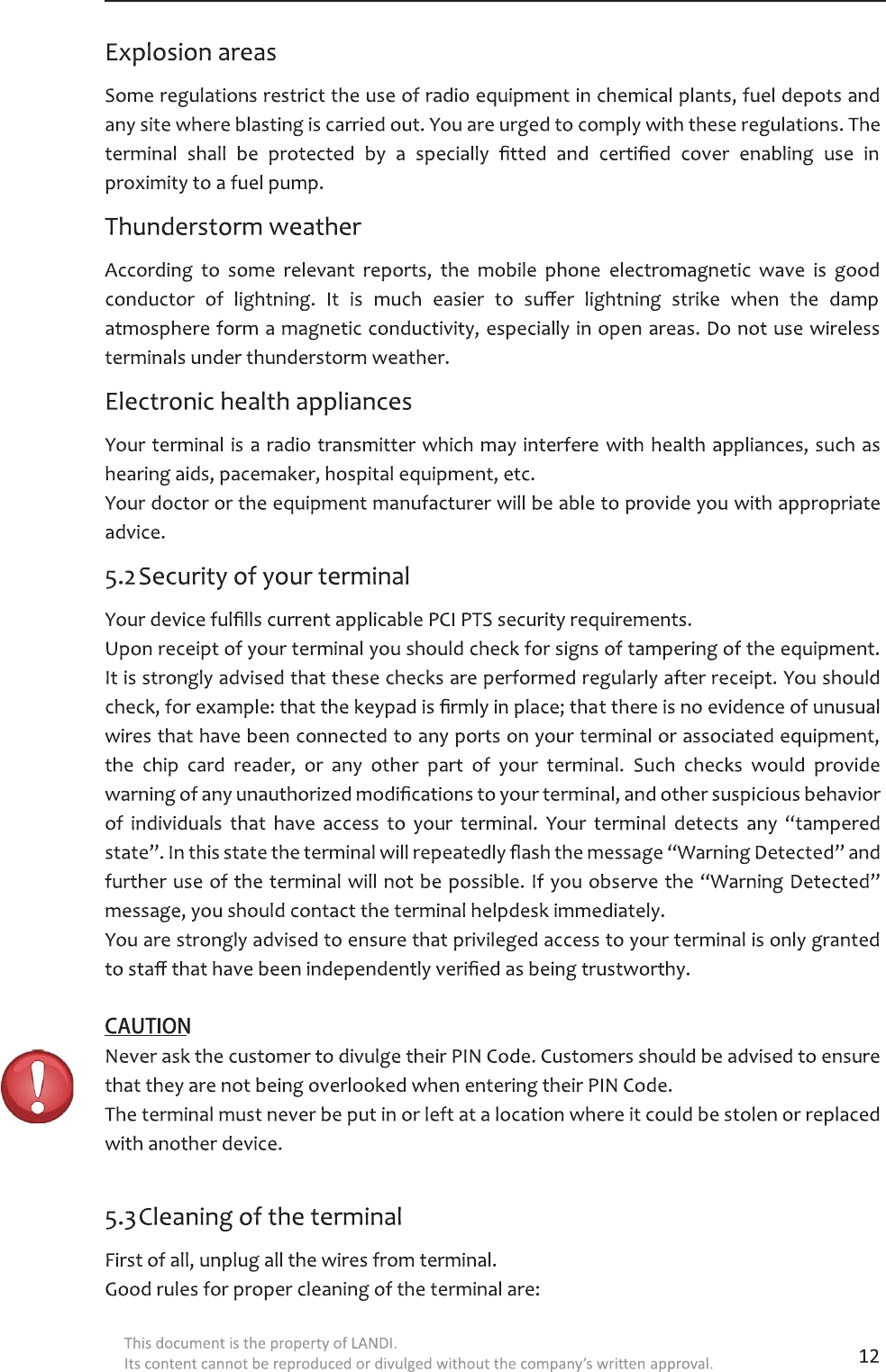 Explosion areas

Some regulations restrict the use of radio equipment in chemical plants, fuel depots and any site where blasting is carried out. You are urged to comply with these regulations. The terminal shall be protected by a specially fitted and certified cover enabling use in proximity to a fuel pump.

Thunderstorm weather

According to some relevant reports, the mobile phone electromagnetic wave is good conductor of lightning. It is much easier to suffer lightning strike when the damp atmosphere form a magnetic conductivity, especially in open areas. Do not use wireless terminals under thunderstorm weather.

Electronic health appliances

Your terminal is a radio transmitter which may interfere with health appliances, such as hearing aids, pacemaker, hospital equipment, etc.
Your doctor or the equipment manufacturer will be able to provide you with appropriate advice.

5.2 Security of your terminal

Your device fulfills current applicable PCI PTS security requirements.
Upon receipt of your terminal you should check for signs of tampering of the equipment. It is strongly advised that these checks are performed regularly after receipt. You should check, for example: that the keypad is firmly in place; that there is no evidence of unusual wires that have been connected to any ports on your terminal or associated equipment, the chip card reader, or any other part of your terminal. Such checks would provide warning of any unauthorized modifications to your terminal, and other suspicious behavior of individuals that have access to your terminal. Your terminal detects any “tampered state”. In this state the terminal will repeatedly flash the message “Warning Detected” and further use of the terminal will not be possible. If you observe the “Warning Detected” message, you should contact the terminal helpdesk immediately.
You are strongly advised to ensure that privileged access to your terminal is only granted to staff that have been independently verified as being trustworthy.

CAUTION
Never ask the customer to divulge their PIN Code. Customers should be advised to ensure that they are not being overlooked when entering their PIN Code.
The terminal must never be put in or left at a location where it could be stolen or replaced with another device.

5.3 Cleaning of the terminal

First of all, unplug all the wires from terminal.
Good rules for proper cleaning of the terminal are:

This document is the property of LANDI.
Its content cannot be reproduced or divulged without the company’s written approval.
12